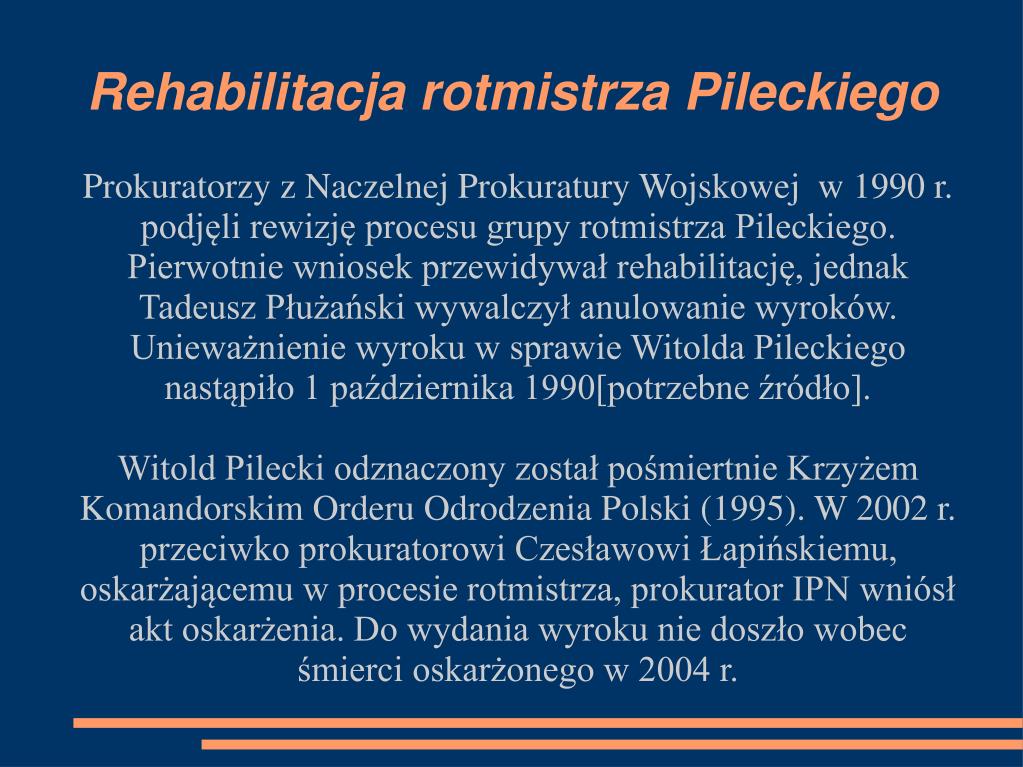 Rehabilitacja rotmistrza Pileckiego

Prokuratorzy z Naczelnej Prokuratury Wojskowej w 1990 r. podjęli rewizję procesu grupy rotmistrza Pileckiego. Pierwotnie wniosek przewidywał rehabilitację, jednak Tadeusz Płużański wywalczył anulowanie wyroków. Unieważnienie wyroku w sprawie Witolda Pileckiego nastąpiło 1 października 1990[potrzebne źródło].

Witold Pilecki odznaczony został pośmiertnie Krzyżem Komandorskim Orderu Odrodzenia Polski (1995). W 2002 r. przeciwko prokuratorowi Czesławowi Łapińskiemu, oskarżającemu w procesie rotmistrza, prokurator IPN wniósł akt oskarżenia. Do wydania wyroku nie doszło wobec śmierci oskarżonego w 2004 r.